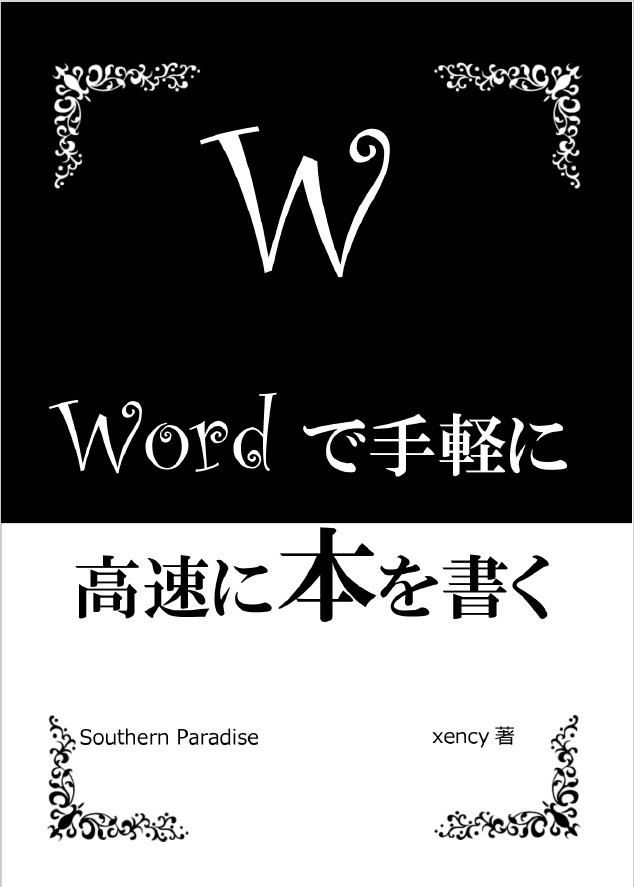 W

Word で手軽に

高速に本を書く

Southern Paradise

xency 著